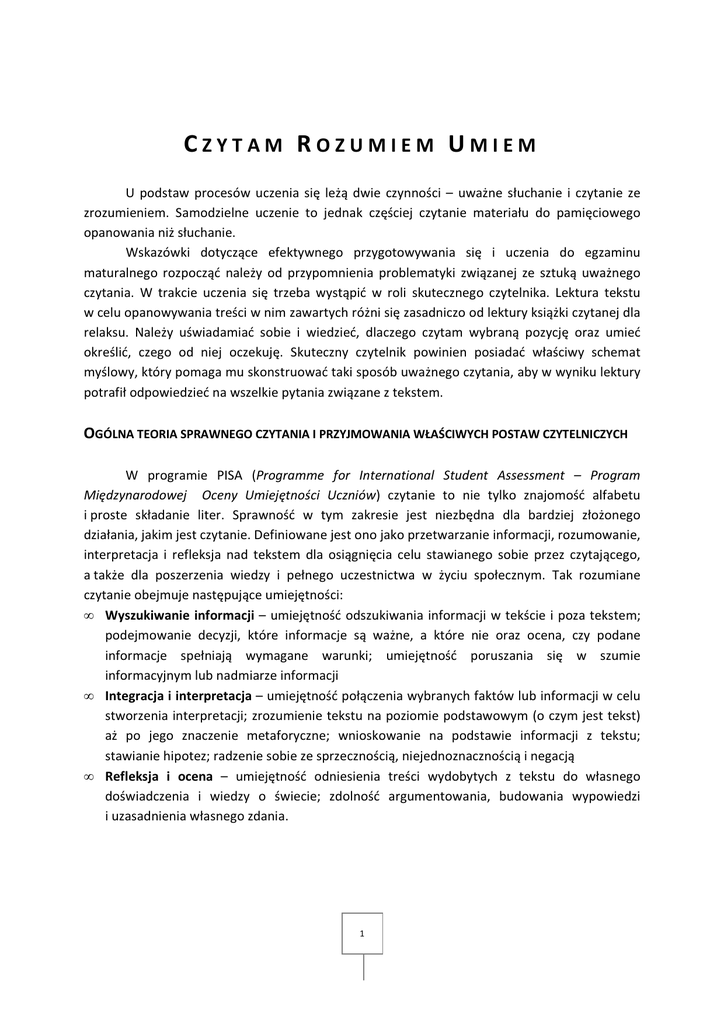 CZYTAM ROZUMIEM UMIEM

U podstaw procesów uczenia się leżą dwie czynności – uważne słuchanie i czytanie ze zrozumieniem. Samodzielne uczenie to jednak częściej czytanie materiału do pamięciowego opanowania niż słuchanie.

Wskazówki dotyczące efektywnego przygotowywania się i uczenia do egzaminu maturalnego rozpocząć należy od przypomnienia problematyki związanej ze sztuką uważnego czytania. W trakcie uczenia się trzeba wystąpić w roli skutecznego czytelnika. Lektura tekstu w celu opanowywania treści w nim zawartych różni się zasadniczo od lektury książki czytanej dla relaksu. Należy uświadamiać sobie i wiedzieć, dlaczego czytam wybraną pozycję oraz umieć określić, czego od niej oczekuję. Skuteczny czytelnik powinien posiadać właściwy schemat myślowy, który pomaga mu skonstruować taki sposób uważnego czytania, aby w wyniku lektury potrafił odpowiedzieć na wszelkie pytania związane z tekstem.

OGÓLNA TEORIA SPRAWNEGO CZYTANIA I PRZYJMOWANIA WŁAŚCIWYCH POSTAW CZYTELNICZYCH

W programie PISA (Programme for International Student Assessment – Program Międzynarodowej Oceny Umiejętności Uczniów) czytanie to nie tylko znajomość alfabetu i proste składanie liter. Sprawność w tym zakresie jest niezbędna dla bardziej złożonego działania, jakim jest czytanie. Definiowane jest ono jako przetwarzanie informacji, rozumowanie, interpretacja i refleksja nad tekstem dla osiągnięcia celu stawianego sobie przez czytającego, a także dla poszerzenia wiedzy i pełnego uczestnictwa w życiu społecznym. Tak rozumiane czytanie obejmuje następujące umiejętności:

∞ Wyszukiwanie informacji – umiejętność odszukiwania informacji w tekście i poza tekstem; podejmowanie decyzji, które informacje są ważne, a które nie oraz ocena, czy podane informacje spełniają wymagane warunki; umiejętność poruszania się w szumie informacyjnym lub nadmiarze informacji

∞ Integracja i interpretacja – umiejętność połączenia wybranych faktów lub informacji w celu stworzenia interpretacji; zrozumienie tekstu na poziomie podstawowym (o czym jest tekst) aż po jego znaczenie metaforyczne; wnioskowanie na podstawie informacji z tekstu; stawianie hipotez; radzenie sobie ze sprzecznością, niejednoznacznością i negacją

∞ Refleksja i ocena – umiejętność odniesienia treści wydobytych z tekstu do własnego doświadczenia i wiedzy o świecie; zdolność argumentowania, budowania wypowiedzi i uzasadnienia własnego zdania.

1